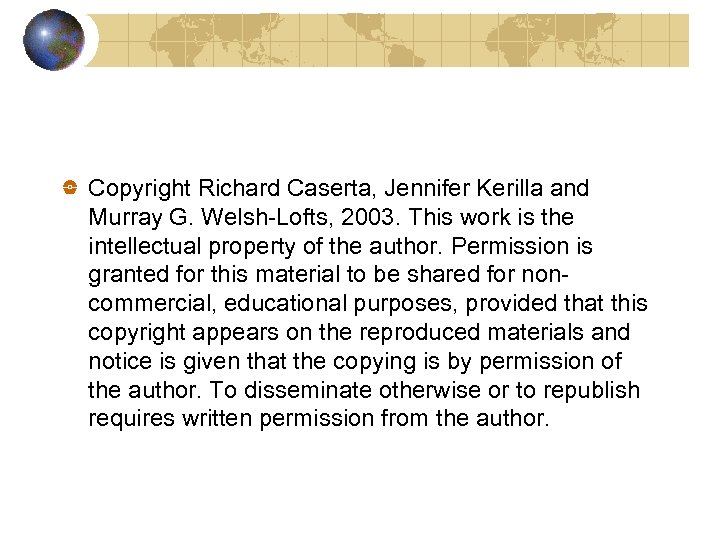 Copyright Richard Caserta, Jennifer Kerilla and Murray G. Welsh-Lofts, 2003. This work is the intellectual property of the author. Permission is granted for this material to be shared for non-commercial, educational purposes, provided that this copyright appears on the reproduced materials and notice is given that the copying is by permission of the author. To disseminate otherwise or to republish requires written permission from the author.